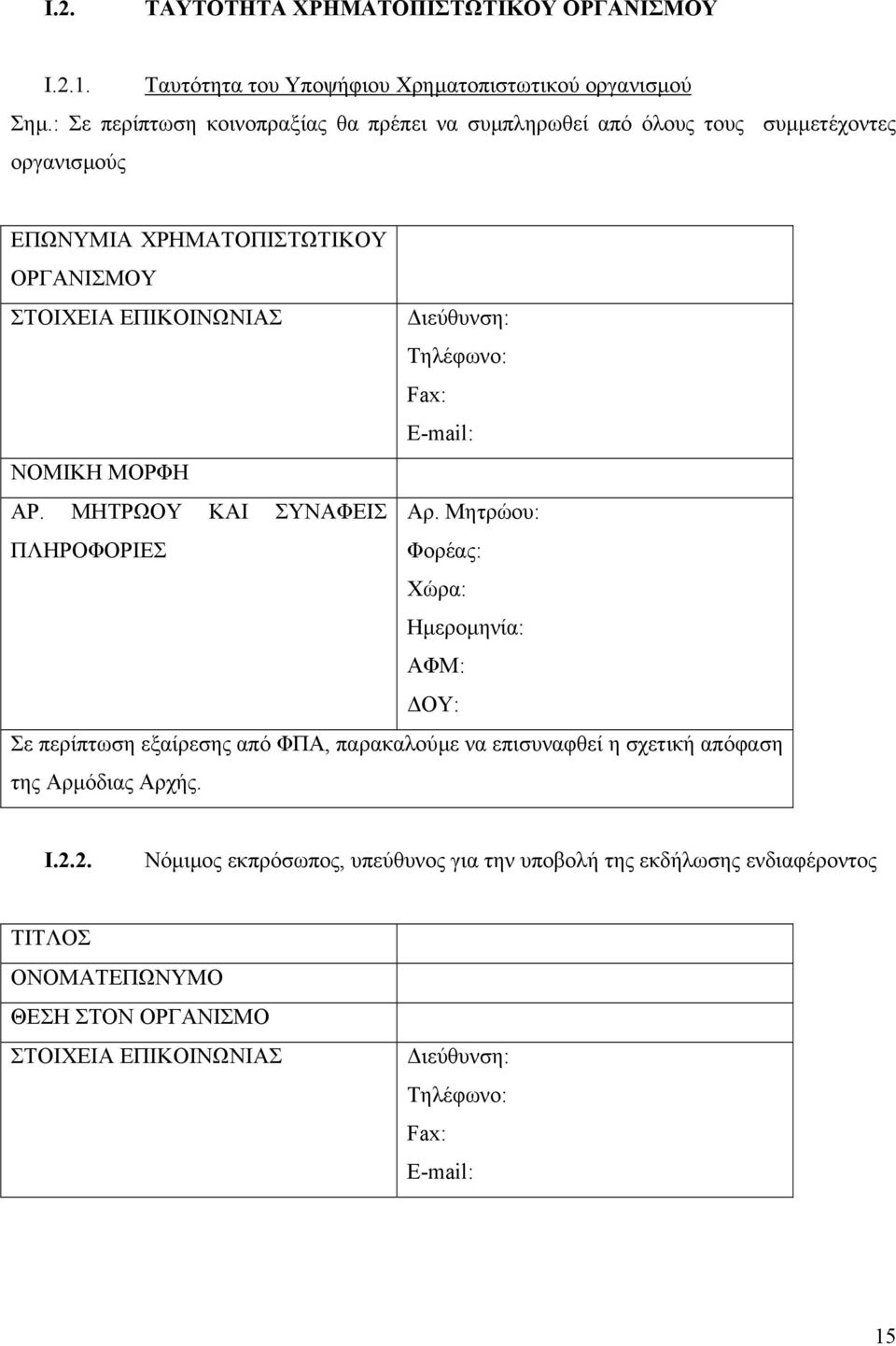 I.2. ΤΑΥΤΟΤΗΤΑ ΧΡΗΜΑΤΟΠΙΣΤΩΤΙΚΟΥ ΟΡΓΑΝΙΣΜΟΥ

I.2.1. Ταυτότητα του Υποψήφιου Χρηματοπιστωτικού οργανισμού

Σημ.: Σε περίπτωση κοινοπραξίας θα πρέπει να συμπληρωθεί από όλους τους συμμετέχοντες οργανισμούς

| ΕΠΩΝΥΜΙΑ ΧΡΗΜΑΤΟΠΙΣΤΩΤΙΚΟΥ ΟΡΓΑΝΙΣΜΟΥ | |
|---|---|
| ΣΤΟΙΧΕΙΑ ΕΠΙΚΟΙΝΩΝΙΑΣ | Διεύθυνση: Τηλέφωνο: Fax: E-mail: |
| ΝΟΜΙΚΗ ΜΟΡΦΗ | |
| ΑΡ. ΜΗΤΡΩΟΥ ΚΑΙ ΣΥΝΑΦΕΙΣ ΠΛΗΡΟΦΟΡΙΕΣ | Αρ. Μητρώου: Φορέας: Χώρα: Ημερομηνία: ΑΦΜ: ΔΟΥ: |
| Σε περίπτωση εξαίρεσης από ΦΠΑ, παρακαλούμε να επισυναφθεί η σχετική απόφαση της Αρμόδιας Αρχής. | |

I.2.2. Νόμιμος εκπρόσωπος, υπεύθυνος για την υποβολή της εκδήλωσης ενδιαφέροντος

| ΤΙΤΛΟΣ | |
|---|---|
| ΟΝΟΜΑΤΕΠΩΝΥΜΟ | |
| ΘΕΣΗ ΣΤΟΝ ΟΡΓΑΝΙΣΜΟ | |
| ΣΤΟΙΧΕΙΑ ΕΠΙΚΟΙΝΩΝΙΑΣ | Διεύθυνση: Τηλέφωνο: Fax: E-mail: |

15